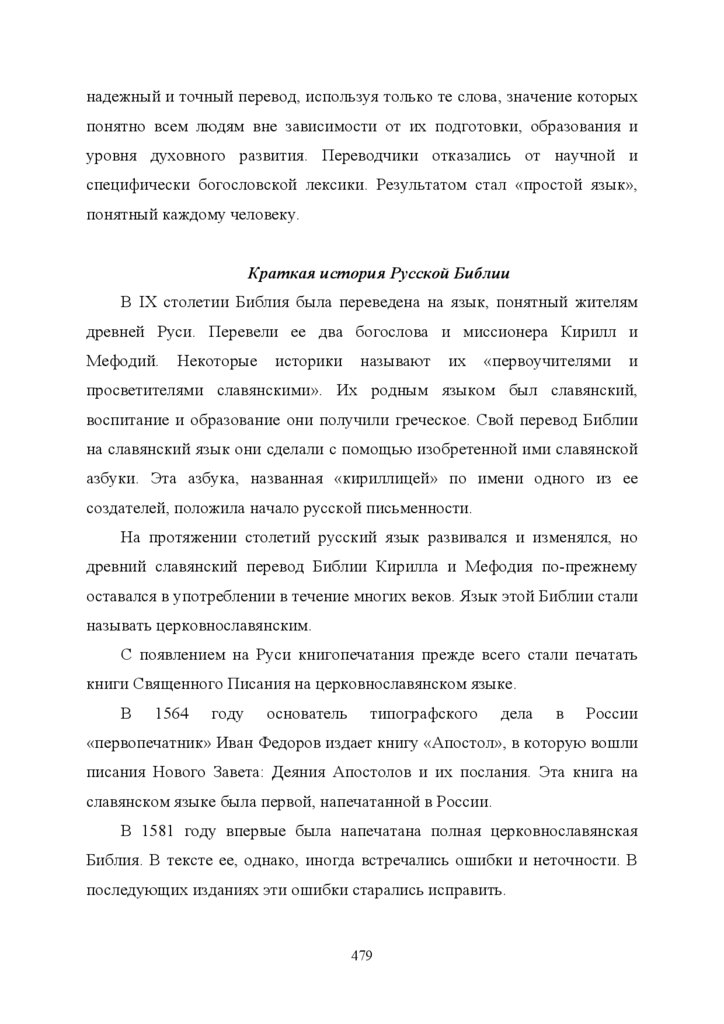 надежный и точный перевод, используя только те слова, значение которых понятно всем людям вне зависимости от их подготовки, образования и уровня духовного развития. Переводчики отказались от научной и специфически богословской лексики. Результатом стал «простой язык», понятный каждому человеку.

Краткая история Русской Библии

В IX столетии Библия была переведена на язык, понятный жителям древней Руси. Перевели ее два богослова и миссионера Кирилл и Мефодий. Некоторые историки называют их «первоучителями и просветителями славянскими». Их родным языком был славянский, воспитание и образование они получили греческое. Свой перевод Библии на славянский язык они сделали с помощью изобретенной ими славянской азбуки. Эта азбука, названная «кириллицей» по имени одного из ее создателей, положила начало русской письменности.

На протяжении столетий русский язык развивался и изменялся, но древний славянский перевод Библии Кирилла и Мефодия по-прежнему оставался в употреблении в течение многих веков. Язык этой Библии стали называть церковнославянским.

С появлением на Руси книгопечатания прежде всего стали печатать книги Священного Писания на церковнославянском языке.

В 1564 году основатель типографского дела в России «первопечатник» Иван Федоров издает книгу «Апостол», в которую вошли писания Нового Завета: Деяния Апостолов и их послания. Эта книга на славянском языке была первой, напечатанной в России.

В 1581 году впервые была напечатана полная церковнославянская Библия. В тексте ее, однако, иногда встречались ошибки и неточности. В последующих изданиях эти ошибки старались исправить.

479